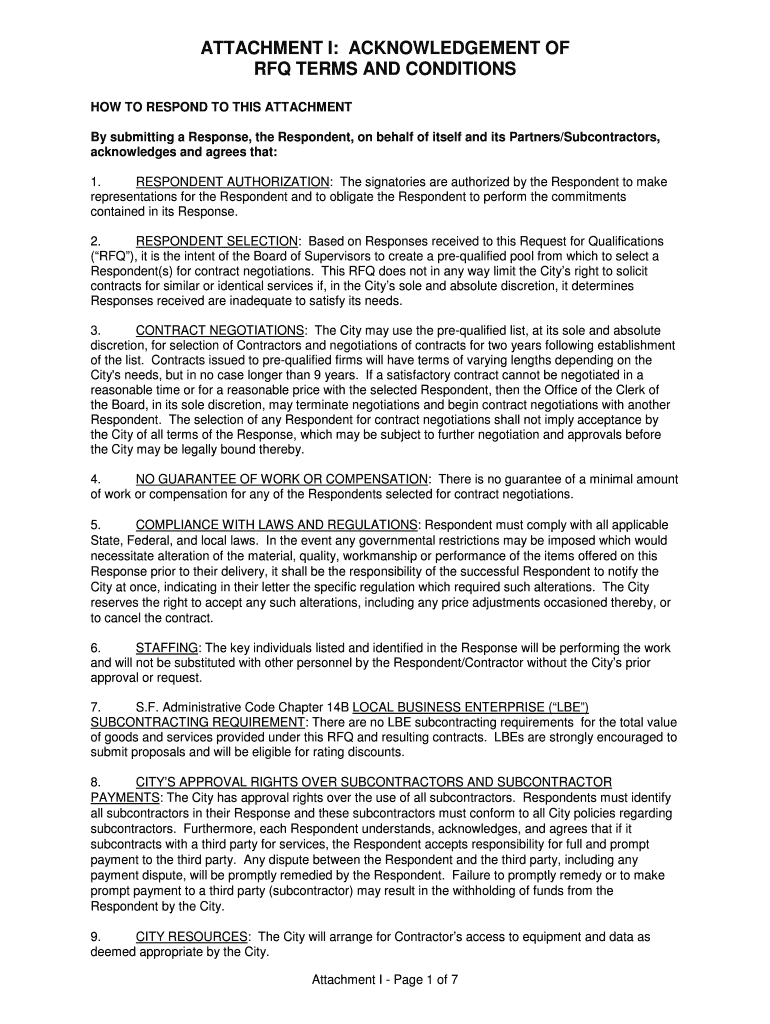 ATTACHMENT I: ACKNOWLEDGEMENT OF RFQ TERMS AND CONDITIONS

HOW TO RESPOND TO THIS ATTACHMENT

By submitting a Response, the Respondent, on behalf of itself and its Partners/Subcontractors, acknowledges and agrees that:

1. RESPONDENT AUTHORIZATION: The signatories are authorized by the Respondent to make representations for the Respondent and to obligate the Respondent to perform the commitments contained in its Response.

2. RESPONDENT SELECTION: Based on Responses received to this Request for Qualifications ("RFQ"), it is the intent of the Board of Supervisors to create a pre-qualified pool from which to select a Respondent(s) for contract negotiations. This RFQ does not in any way limit the City's right to solicit contracts for similar or identical services if, in the City's sole and absolute discretion, it determines Responses received are inadequate to satisfy its needs.

3. CONTRACT NEGOTIATIONS: The City may use the pre-qualified list, at its sole and absolute discretion, for selection of Contractors and negotiations of contracts for two years following establishment of the list. Contracts issued to pre-qualified firms will have terms of varying lengths depending on the City's needs, but in no case longer than 9 years. If a satisfactory contract cannot be negotiated in a reasonable time or for a reasonable price with the selected Respondent, then the Office of the Clerk of the Board, in its sole discretion, may terminate negotiations and begin contract negotiations with another Respondent. The selection of any Respondent for contract negotiations shall not imply acceptance by the City of all terms of the Response, which may be subject to further negotiation and approvals before the City may be legally bound thereby.

4. NO GUARANTEE OF WORK OR COMPENSATION: There is no guarantee of a minimal amount of work or compensation for any of the Respondents selected for contract negotiations.

5. COMPLIANCE WITH LAWS AND REGULATIONS: Respondent must comply with all applicable State, Federal, and local laws. In the event any governmental restrictions may be imposed which would necessitate alteration of the material, quality, workmanship or performance of the items offered on this Response prior to their delivery, it shall be the responsibility of the successful Respondent to notify the City at once, indicating in their letter the specific regulation which required such alterations. The City reserves the right to accept any such alterations, including any price adjustments occasioned thereby, or to cancel the contract.

6. STAFFING: The key individuals listed and identified in the Response will be performing the work and will not be substituted with other personnel by the Respondent/Contractor without the City's prior approval or request.

7. S.F. Administrative Code Chapter 14B LOCAL BUSINESS ENTERPRISE ("LBE") SUBCONTRACTING REQUIREMENT: There are no LBE subcontracting requirements for the total value of goods and services provided under this RFQ and resulting contracts. LBEs are strongly encouraged to submit proposals and will be eligible for rating discounts.

8. CITY'S APPROVAL RIGHTS OVER SUBCONTRACTORS AND SUBCONTRACTOR PAYMENTS: The City has approval rights over the use of all subcontractors. Respondents must identify all subcontractors in their Response and these subcontractors must conform to all City policies regarding subcontractors. Furthermore, each Respondent understands, acknowledges, and agrees that if it subcontracts with a third party for services, the Respondent accepts responsibility for full and prompt payment to the third party. Any dispute between the Respondent and the third party, including any payment dispute, will be promptly remedied by the Respondent. Failure to promptly remedy or to make prompt payment to a third party (subcontractor) may result in the withholding of funds from the Respondent by the City.

9. CITY RESOURCES: The City will arrange for Contractor's access to equipment and data as deemed appropriate by the City.

Attachment I - Page 1 of 7